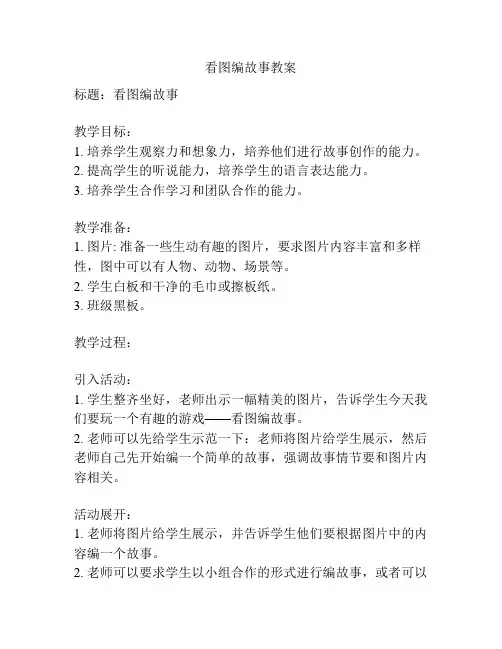 看图编故事教案

标题：看图编故事

教学目标：
1. 培养学生观察力和想象力，培养他们进行故事创作的能力。
2. 提高学生的听说能力，培养学生的语言表达能力。
3. 培养学生合作学习和团队合作的能力。

教学准备：
1. 图片: 准备一些生动有趣的图片，要求图片内容丰富和多样性，图中可以有人物、动物、场景等。
2. 学生白板和干净的毛巾或擦板纸。
3. 班级黑板。

教学过程：

引入活动：
1. 学生整齐坐好，老师出示一幅精美的图片，告诉学生今天我们要玩一个有趣的游戏——看图编故事。
2. 老师可以先给学生示范一下：老师将图片给学生展示，然后老师自己先开始编一个简单的故事，强调故事情节要和图片内容相关。

活动展开：
1. 老师将图片给学生展示，并告诉学生他们要根据图片中的内容编一个故事。
2. 老师可以要求学生以小组合作的形式进行编故事，或者可以